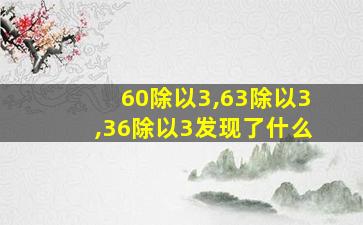 60除以3,63除以3,36除以3发现了什么